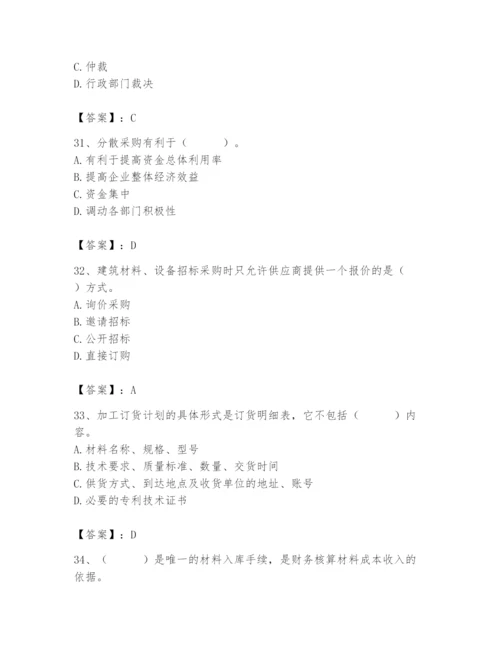 C. 仲裁
D. 行政部门裁决

【答案】：C

31、分散采购有利于（　　）。
A. 有利于提高资金总体利用率
B. 提高企业整体经济效益
C. 资金集中
D. 调动各部门积极性

【答案】：D

32、建筑材料、设备招标采购时只允许供应商提供一个报价的是（　　）方式。
A. 询价采购
B. 邀请招标
C. 公开招标
D. 直接订购

【答案】：A

33、加工订货计划的具体形式是订货明细表，它不包括（　　）内容。
A. 材料名称、规格、型号
B. 技术要求、质量标准、数量、交货时间
C. 供货方式、到达地点及收货单位的地址、账号
D. 必要的专利技术证书

【答案】：D

34、（　　）是唯一的材料入库手续，是财务核算材料成本收入的依据。